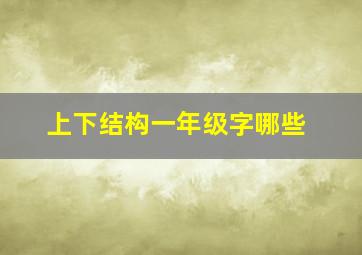 上下结构一年级字哪些